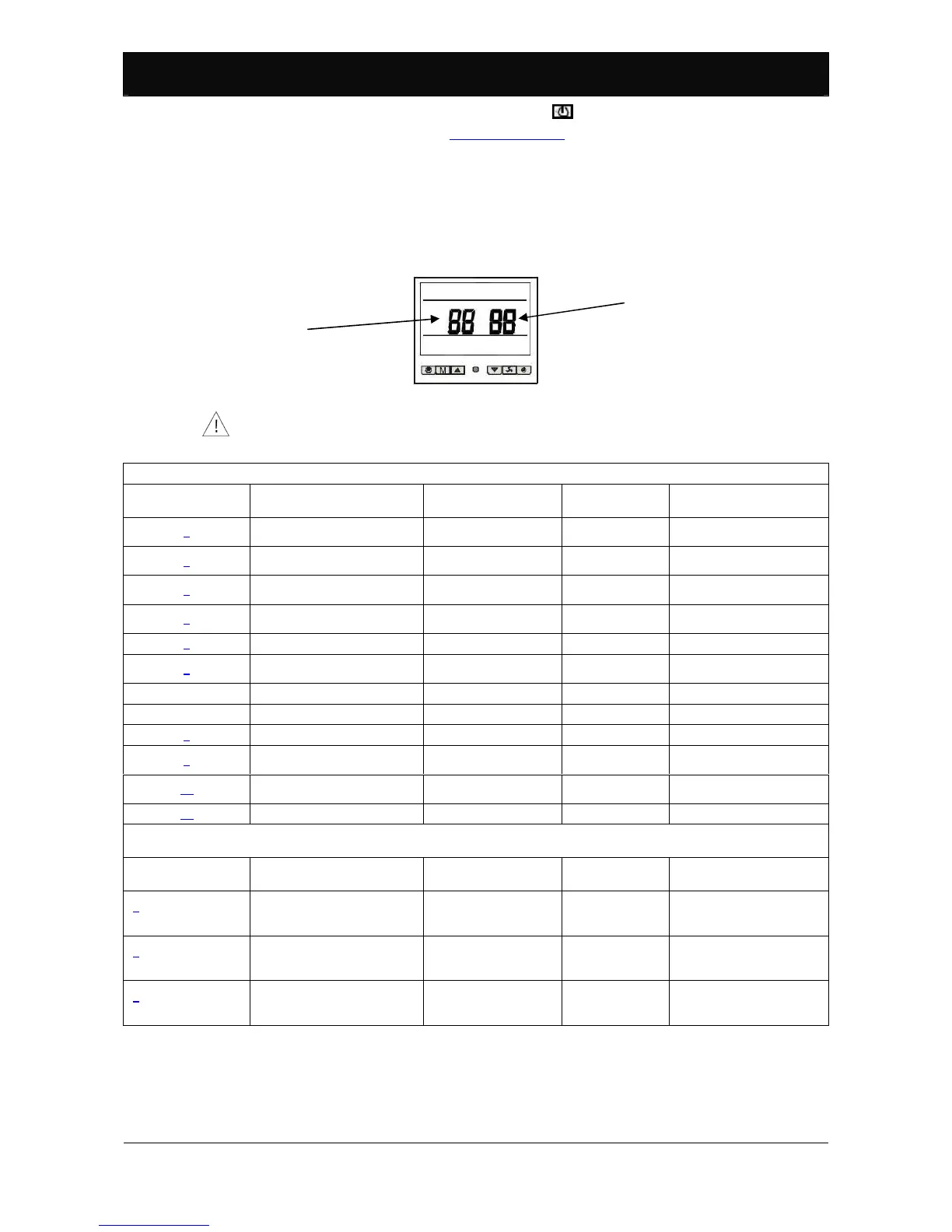 88 88

M